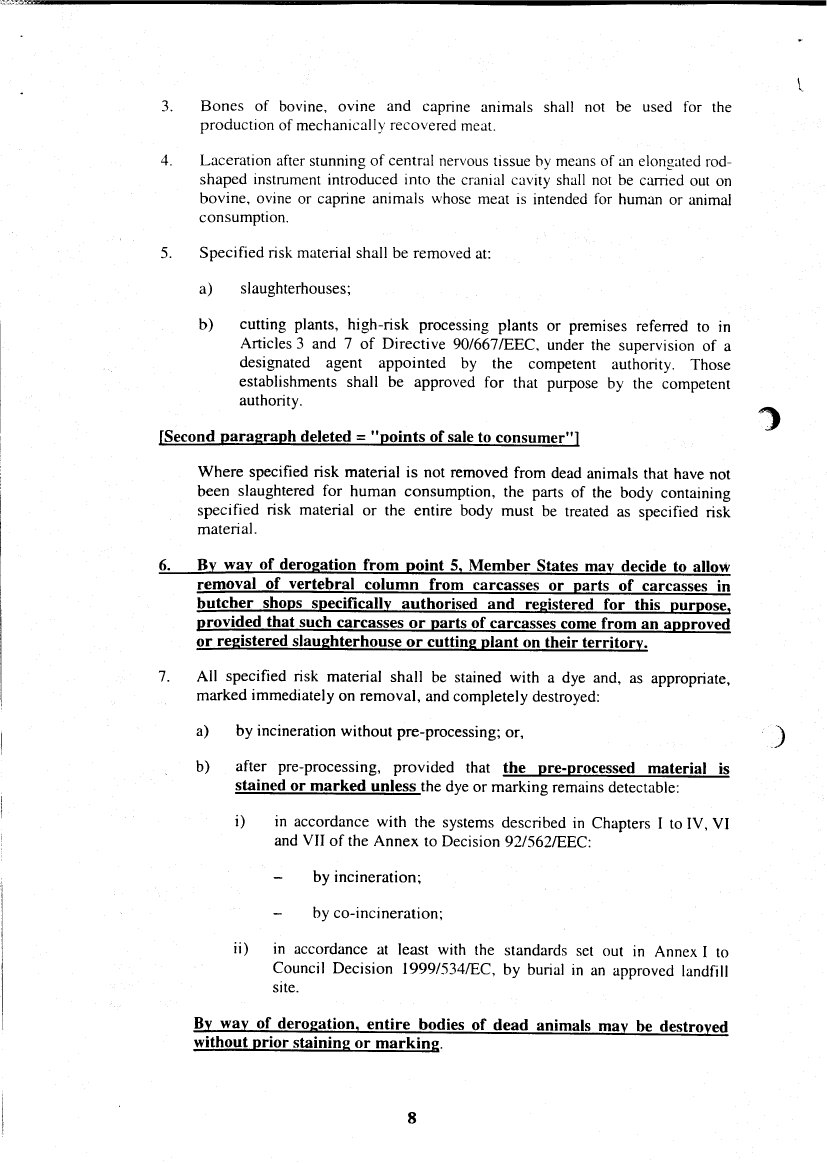 3. Bones of bovine, ovine and caprine animals shall not be used for the production of mechanically recovered meat.

4. Laceration after stunning of central nervous tissue by means of an elongated rod-shaped instrument introduced into the cranial cavity shall not be carried out on bovine, ovine or caprine animals whose meat is intended for human or animal consumption.

5. Specified risk material shall be removed at:

a) slaughterhouses;

b) cutting plants, high-risk processing plants or premises referred to in Articles 3 and 7 of Directive 90/667/EEC, under the supervision of a designated agent appointed by the competent authority. Those establishments shall be approved for that purpose by the competent authority.

[Second paragraph deleted = "points of sale to consumer"]

Where specified risk material is not removed from dead animals that have not been slaughtered for human consumption, the parts of the body containing specified risk material or the entire body must be treated as specified risk material.

6. By way of derogation from point 5, Member States may decide to allow removal of vertebral column from carcasses or parts of carcasses in butcher shops specifically authorised and registered for this purpose, provided that such carcasses or parts of carcasses come from an approved or registered slaughterhouse or cutting plant on their territory.

7. All specified risk material shall be stained with a dye and, as appropriate, marked immediately on removal, and completely destroyed:

a) by incineration without pre-processing; or,

b) after pre-processing, provided that the pre-processed material is stained or marked unless the dye or marking remains detectable:

i) in accordance with the systems described in Chapters I to IV, VI and VII of the Annex to Decision 92/562/EEC:

– by incineration;

– by co-incineration;

ii) in accordance at least with the standards set out in Annex I to Council Decision 1999/534/EC, by burial in an approved landfill site.

By way of derogation, entire bodies of dead animals may be destroyed without prior staining or marking.

8